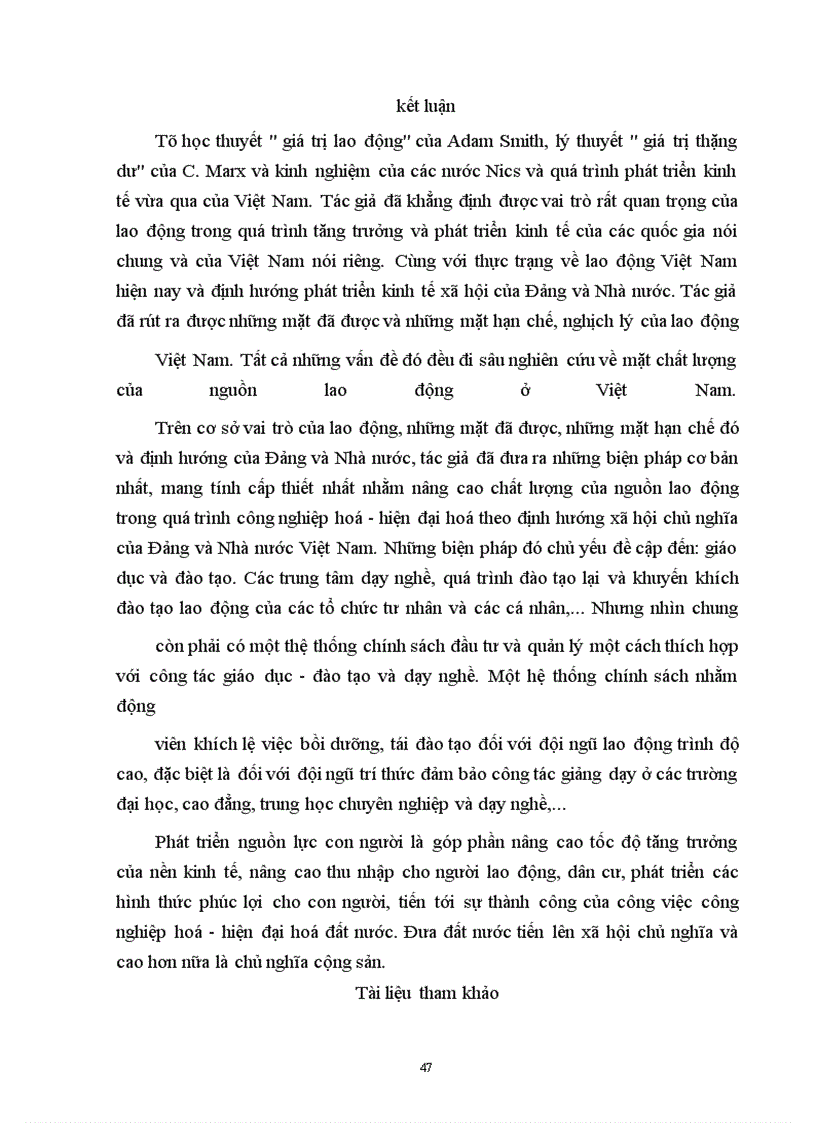 kết luận

Tõ học thuyết " giá trị lao động" của Adam Smith, lý thuyết " giá trị thặng dư" của C. Marx và kinh nghiệm của các nước Nics và quá trình phát triển kinh tế vừa qua của Việt Nam. Tác giả đã khẳng định được vai trò rất quan trọng của lao động trong quá trình tăng trưởng và phát triển kinh tế của các quốc gia nói chung và của Việt Nam nói riêng. Cùng với thực trạng về lao động Việt Nam hiện nay và định hướng phát triển kinh tế xã hội của Đảng và Nhà nước. Tác giả đã rút ra được những mặt đã được và những mặt hạn chế, nghịch lý của lao động

Việt Nam. Tất cả những vấn đề đó đều đi sâu nghiên cứu về mặt chất lượng của nguồn lao động ở Việt Nam.

Trên cơ sở vai trò của lao động, những mặt đã được, những mặt hạn chế đó và định hướng của Đảng và Nhà nước, tác giả đã đưa ra những biện pháp cơ bản nhất, mang tính cấp thiết nhất nhằm nâng cao chất lượng của nguồn lao động trong quá trình công nghiệp hoá - hiện đại hoá theo định hướng xã hội chủ nghĩa của Đảng và Nhà nước Việt Nam. Những biện pháp đó chủ yếu đề cập đến: giáo dục và đào tạo. Các trung tâm dạy nghề, quá trình đào tạo lại và khuyến khích đào tạo lao động của các tổ chức tư nhân và các cá nhân,... Nhưng nhìn chung

còn phải có một thệ thống chính sách đầu tư và quản lý một cách thích hợp với công tác giáo dục - đào tạo và dạy nghề. Một hệ thống chính sách nhằm động

viên khích lệ việc bồi dưỡng, tái đào tạo đối với đội ngũ lao động trình độ cao, đặc biệt là đối với đội ngũ trí thức đảm bảo công tác giảng dạy ở các trường đại học, cao đẳng, trung học chuyên nghiệp và dạy nghề,...

Phát triển nguồn lực con người là góp phần nâng cao tốc độ tăng trưởng của nền kinh tế, nâng cao thu nhập cho người lao động, dân cư, phát triển các hình thức phúc lợi cho con người, tiến tới sự thành công của công việc công nghiệp hoá - hiện đại hoá đất nước. Đưa đất nước tiến lên xã hội chủ nghĩa và cao hơn nữa là chủ nghĩa cộng sản.

Tài liệu tham khảo

47